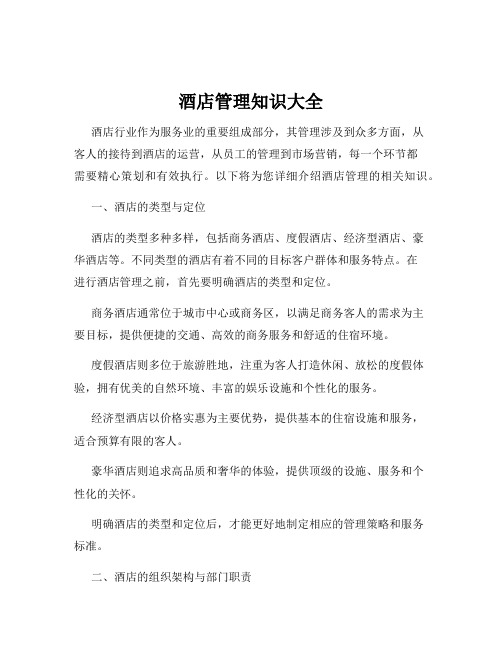 酒店管理知识大全

酒店行业作为服务业的重要组成部分，其管理涉及到众多方面，从客人的接待到酒店的运营，从员工的管理到市场营销，每一个环节都需要精心策划和有效执行。以下将为您详细介绍酒店管理的相关知识。

一、酒店的类型与定位

酒店的类型多种多样，包括商务酒店、度假酒店、经济型酒店、豪华酒店等。不同类型的酒店有着不同的目标客户群体和服务特点。在进行酒店管理之前，首先要明确酒店的类型和定位。

商务酒店通常位于城市中心或商务区，以满足商务客人的需求为主要目标，提供便捷的交通、高效的商务服务和舒适的住宿环境。

度假酒店则多位于旅游胜地，注重为客人打造休闲、放松的度假体验，拥有优美的自然环境、丰富的娱乐设施和个性化的服务。

经济型酒店以价格实惠为主要优势，提供基本的住宿设施和服务，适合预算有限的客人。

豪华酒店则追求高品质和奢华的体验，提供顶级的设施、服务和个性化的关怀。

明确酒店的类型和定位后，才能更好地制定相应的管理策略和服务标准。

二、酒店的组织架构与部门职责